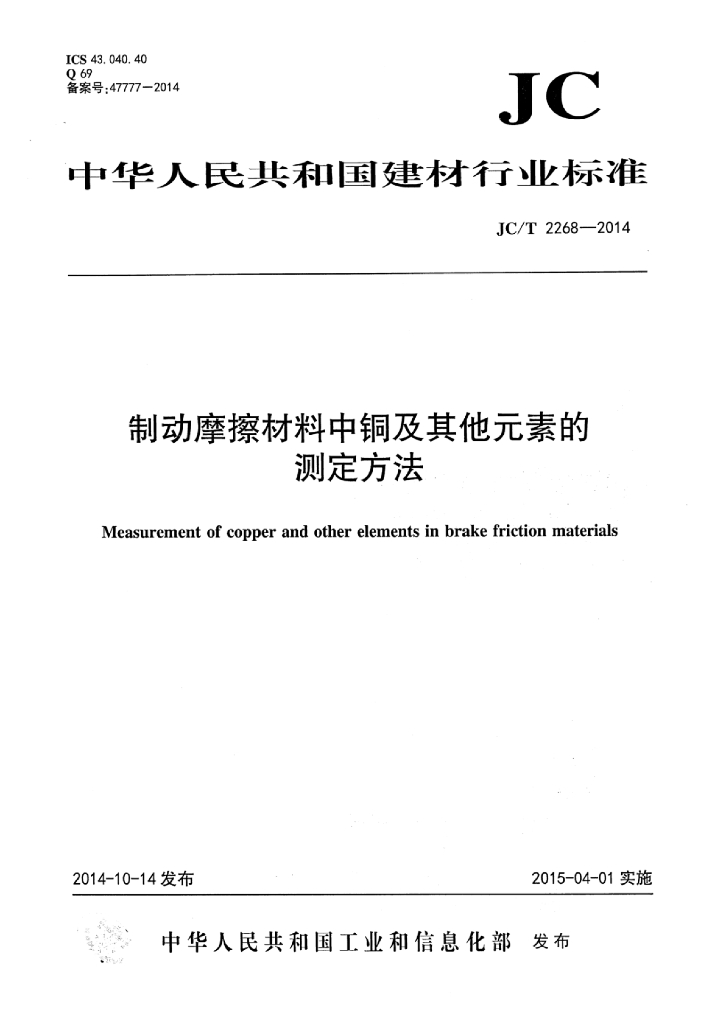 ICS 43.040.40
Q 69
备案号:47777—2014

JC

中华人民共和国建材行业标准

JC/T 2268—2014

制动摩擦材料中铜及其他元素的测定方法

Measurement of copper and other elements in brake friction materials

2014-10-14 发布

2015-04-01 实施

中华人民共和国工业和信息化部 发布